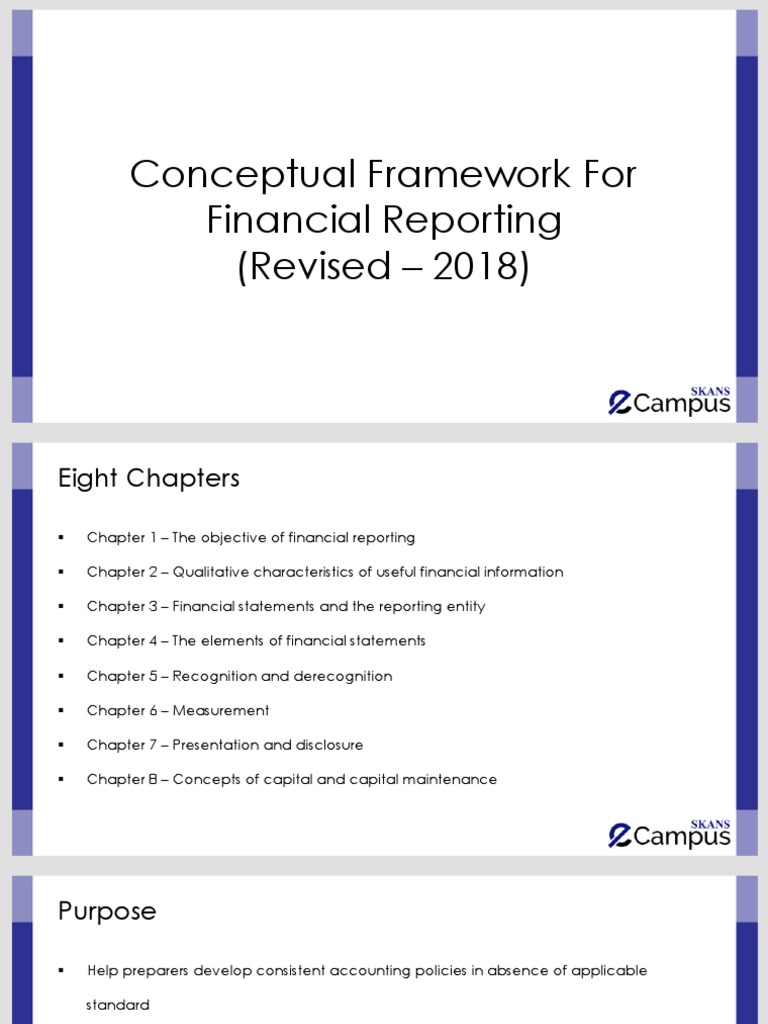 Conceptual Framework For Financial Reporting (Revised – 2018)

SKANS eCampus

Eight Chapters

▪ Chapter 1 – The objective of financial reporting

▪ Chapter 2 – Qualitative characteristics of useful financial information

▪ Chapter 3 – Financial statements and the reporting entity

▪ Chapter 4 – The elements of financial statements

▪ Chapter 5 – Recognition and derecognition

▪ Chapter 6 – Measurement

▪ Chapter 7 – Presentation and disclosure

▪ Chapter 8 – Concepts of capital and capital maintenance

SKANS eCampus

Purpose

▪ Help preparers develop consistent accounting policies in absence of applicable standard